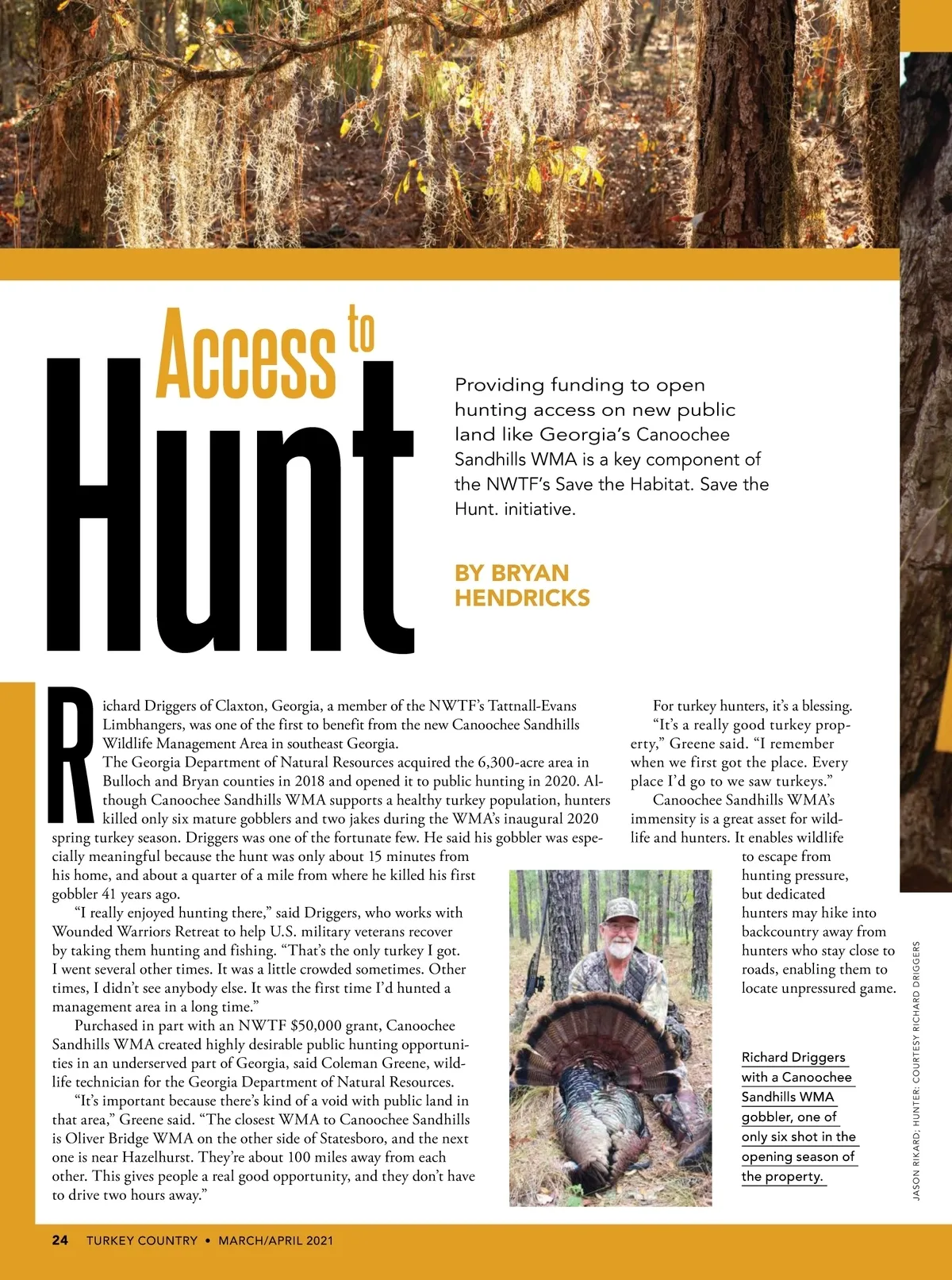 Access to Hunt

Providing funding to open hunting access on new public land like Georgia's Canoochee Sandhills WMA is a key component of the NWTF's Save the Habitat. Save the Hunt. initiative.

BY BRYAN HENDRICKS

Richard Driggers of Claxton, Georgia, a member of the NWTF's Tattnall-Evans Limbhangers, was one of the first to benefit from the new Canoochee Sandhills Wildlife Management Area in southeast Georgia.

The Georgia Department of Natural Resources acquired the 6,300-acre area in Bulloch and Bryan counties in 2018 and opened it to public hunting in 2020. Although Canoochee Sandhills WMA supports a healthy turkey population, hunters killed only six mature gobblers and two jakes during the WMA's inaugural 2020 spring turkey season. Driggers was one of the fortunate few. He said his gobbler was especially meaningful because the hunt was only about 15 minutes from his home, and about a quarter of a mile from where he killed his first gobbler 41 years ago.

"I really enjoyed hunting there," said Driggers, who works with Wounded Warriors Retreat to help U.S. military veterans recover by taking them hunting and fishing. "That's the only turkey I got. I went several other times. It was a little crowded sometimes. Other times, I didn't see anybody else. It was the first time I'd hunted a management area in a long time."

Purchased in part with an NWTF $50,000 grant, Canoochee Sandhills WMA created highly desirable public hunting opportunities in an underserved part of Georgia, said Coleman Greene, wildlife technician for the Georgia Department of Natural Resources.

"It's important because there's kind of a void with public land in that area," Greene said. "The closest WMA to Canoochee Sandhills is Oliver Bridge WMA on the other side of Statesboro, and the next one is near Hazelhurst. They're about 100 miles away from each other. This gives people a real good opportunity, and they don't have to drive two hours away."

For turkey hunters, it's a blessing.

"It's a really good turkey property," Greene said. "I remember when we first got the place. Every place I'd go to we saw turkeys."

Canoochee Sandhills WMA's immensity is a great asset for wildlife and hunters. It enables wildlife to escape from hunting pressure, but dedicated hunters may hike into backcountry away from hunters who stay close to roads, enabling them to locate unpressured game.

Richard Driggers with a Canoochee Sandhills WMA gobbler, one of only six shot in the opening season of the property.

JASON RIKARD; HUNTER: COURTESY RICHARD DRIGGERS

24 TURKEY COUNTRY • MARCH/APRIL 2021